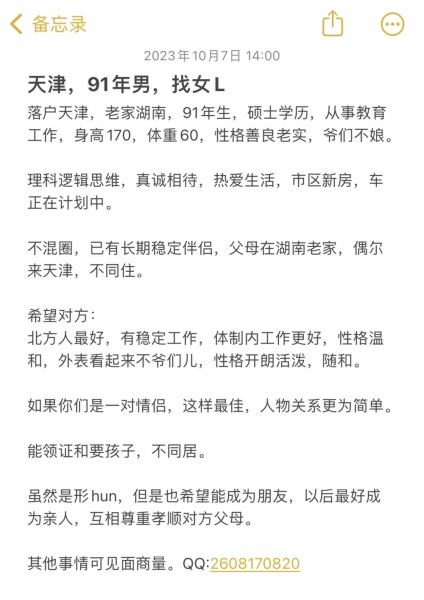 备忘录

2023年10月7日 14:00

天津，91年男，找女L

落户天津，老家湖南，91年生，硕士学历，从事教育工作，身高170，体重60，性格善良老实，爷们不娘。

理科逻辑思维，真诚相待，热爱生活，市区新房，车正在计划中。

不混圈，已有长期稳定伴侣，父母在湖南老家，偶尔来天津，不同住。

希望对方：
北方人最好，有稳定工作，体制内工作更好，性格温和，外表看起来不爷们儿，性格开朗活泼，随和。

如果你们是一对情侣，这样最佳，人物关系更为简单。

能领证和要孩子，不同居。

虽然是形hun，但是也希望能成为朋友，以后最好成为亲人，互相尊重孝顺对方父母。

其他事情可见面商量。QQ:2608170820